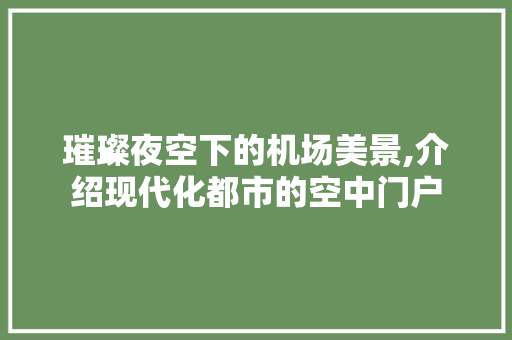 璀璨夜空下的机场美景,介绍现代化都市的空中门户